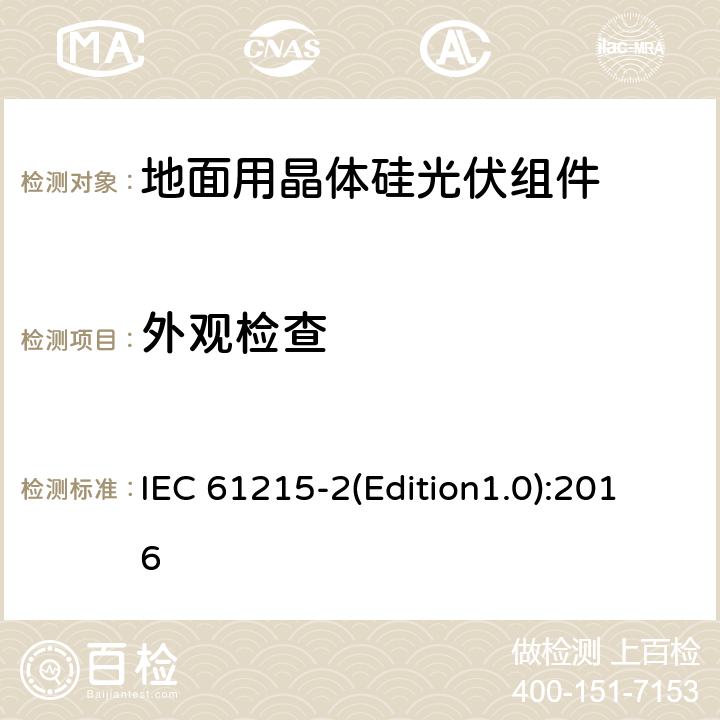 MA CNAS ilac-MRA

检测对象： 地面用晶体硅光伏组件

检测项目： 外观检查

检测标准： IEC 61215-2(Edition1.0):2016

百检 Baijiantest.com

做检测 上百检
400-151-7153